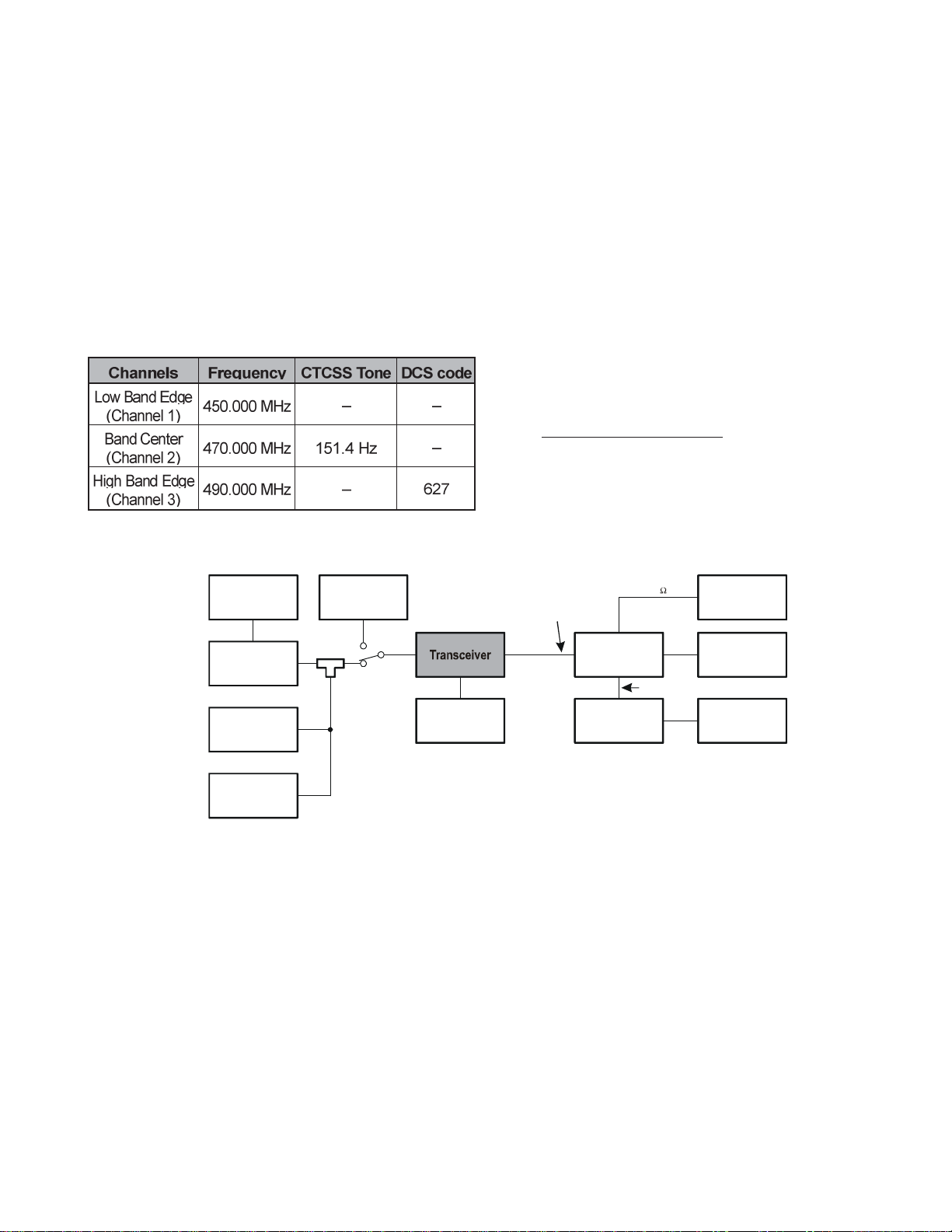 | Channels | Frequency | CTCSS Tone | DCS code |
|---|---|---|---|
| Low Band Edge (Channel 1) | 450.000 MHz | – | – |
| Band Center (Channel 2) | 470.000 MHz | 151.4 Hz | – |
| High Band Edge (Channel 3) | 490.000 MHz | – | 627 |

Ω

Transceiver